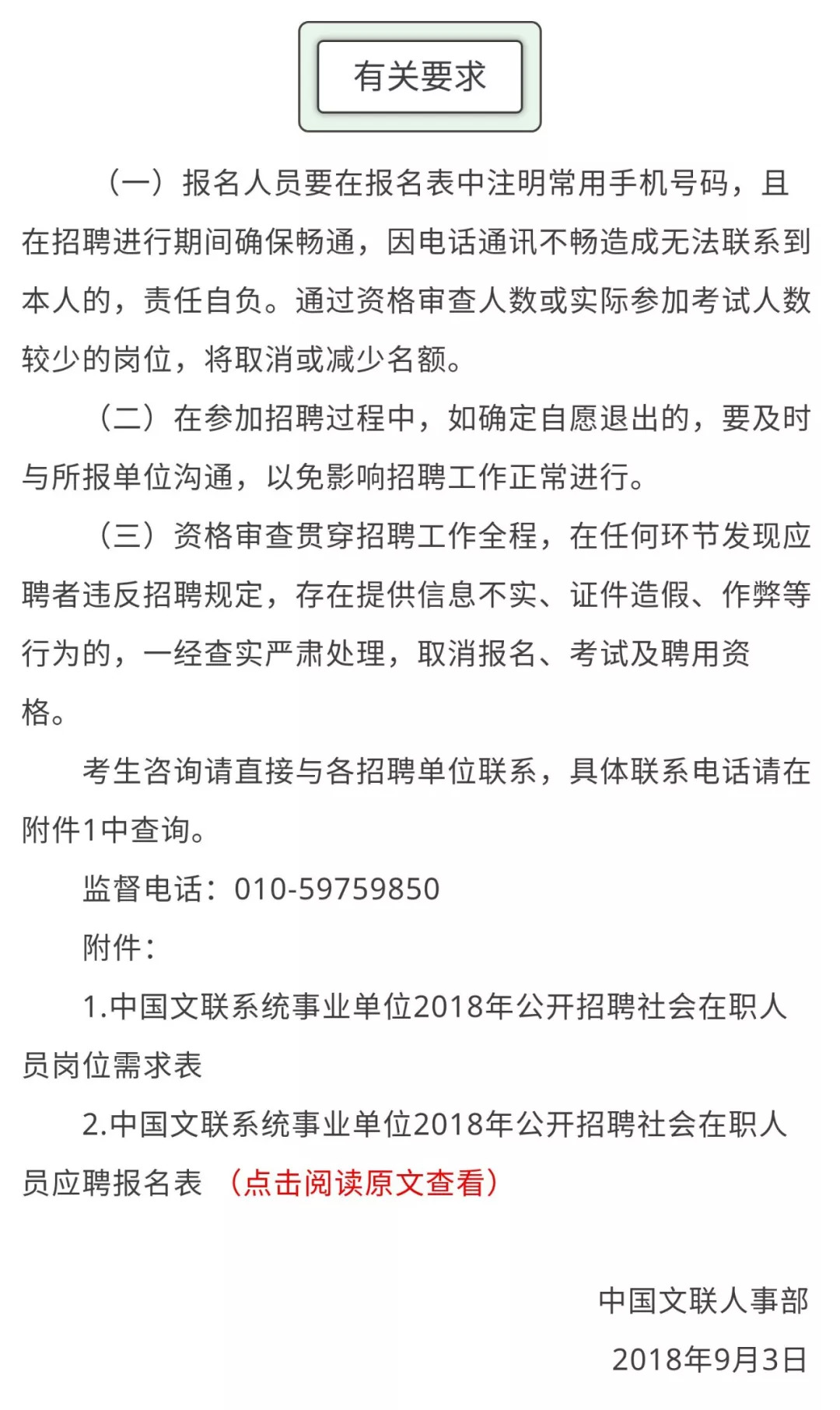 有关要求

（一）报名人员要在报名表中注明常用手机号码，且在招聘进行期间确保畅通，因电话通讯不畅造成无法联系到本人的，责任自负。通过资格审查人数或实际参加考试人数较少的岗位，将取消或减少名额。

（二）在参加招聘过程中，如确定自愿退出的，要及时与所报单位沟通，以免影响招聘工作正常进行。

（三）资格审查贯穿招聘工作全程，在任何环节发现应聘者违反招聘规定，存在提供信息不实、证件造假、作弊等行为的，一经查实严肃处理，取消报名、考试及聘用资格。

考生咨询请直接与各招聘单位联系，具体联系电话请在附件1中查询。

监督电话：010-59759850

附件：

1.中国文联系统事业单位2018年公开招聘社会在职人员岗位需求表

2.中国文联系统事业单位2018年公开招聘社会在职人员应聘报名表 （点击阅读原文查看）

中国文联人事部

2018年9月3日